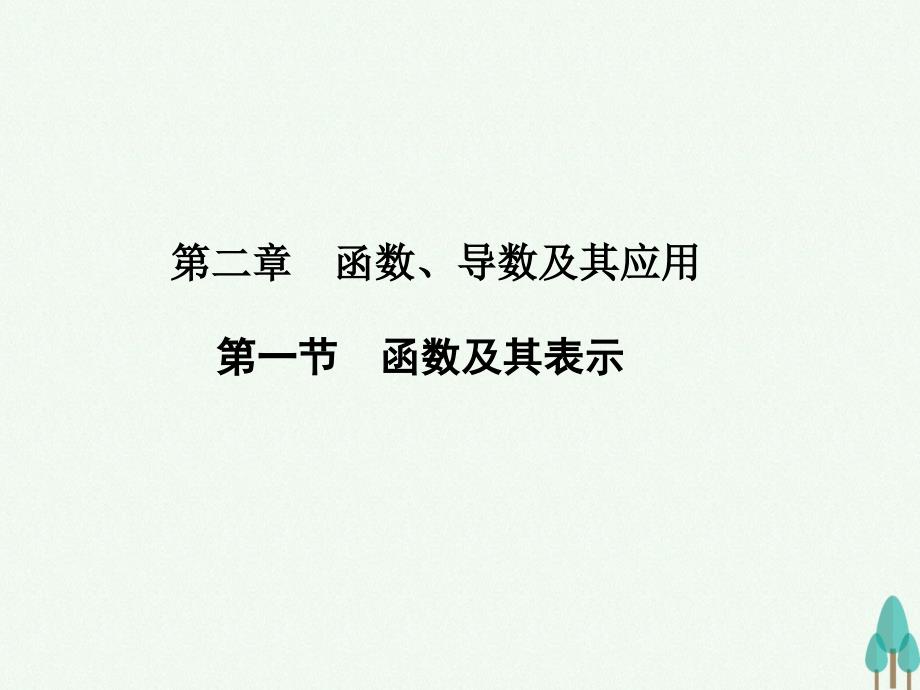 第二章　函数、导数及其应用

第一节　函数及其表示